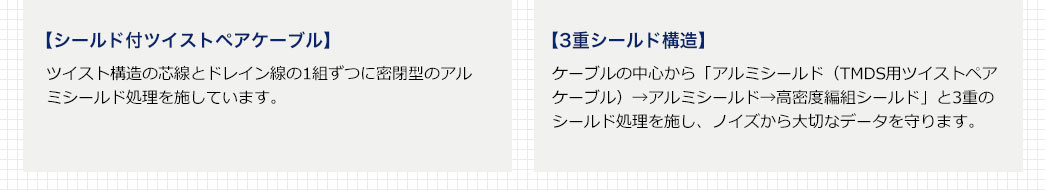 【シールド付ツイストペアケーブル】

ツイスト構造の芯線とドレイン線の1組ずつに密閉型のアルミシールド処理を施しています。

【3重シールド構造】

ケーブルの中心から「アルミシールド（TMDS用ツイストペアケーブル）→アルミシールド→高密度編組シールド」と3重のシールド処理を施し、ノイズから大切なデータを守ります。